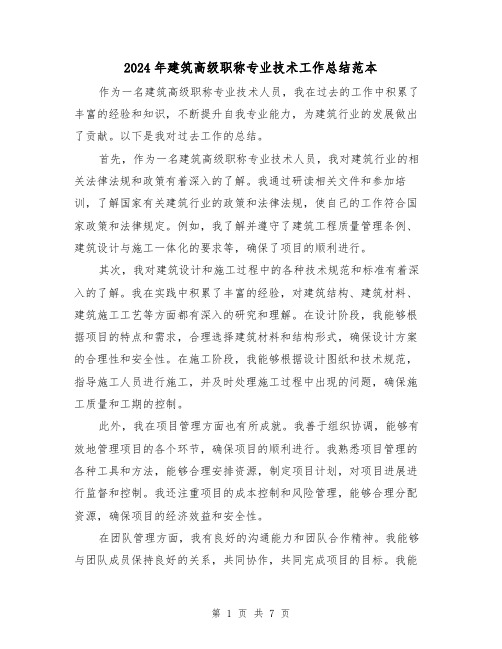 2024年建筑高级职称专业技术工作总结范本

作为一名建筑高级职称专业技术人员，我在过去的工作中积累了丰富的经验和知识，不断提升自我专业能力，为建筑行业的发展做出了贡献。以下是我对过去工作的总结。

首先，作为一名建筑高级职称专业技术人员，我对建筑行业的相关法律法规和政策有着深入的了解。我通过研读相关文件和参加培训，了解国家有关建筑行业的政策和法律法规，使自己的工作符合国家政策和法律规定。例如，我了解并遵守了建筑工程质量管理条例、建筑设计与施工一体化的要求等，确保了项目的顺利进行。

其次，我对建筑设计和施工过程中的各种技术规范和标准有着深入的了解。我在实践中积累了丰富的经验，对建筑结构、建筑材料、建筑施工工艺等方面都有深入的研究和理解。在设计阶段，我能够根据项目的特点和需求，合理选择建筑材料和结构形式，确保设计方案的合理性和安全性。在施工阶段，我能够根据设计图纸和技术规范，指导施工人员进行施工，并及时处理施工过程中出现的问题，确保施工质量和工期的控制。

此外，我在项目管理方面也有所成就。我善于组织协调，能够有效地管理项目的各个环节，确保项目的顺利进行。我熟悉项目管理的各种工具和方法，能够合理安排资源，制定项目计划，对项目进展进行监督和控制。我还注重项目的成本控制和风险管理，能够合理分配资源，确保项目的经济效益和安全性。

在团队管理方面，我有良好的沟通能力和团队合作精神。我能够与团队成员保持良好的关系，共同协作，共同完成项目的目标。我能

第 1 页 共 7 页